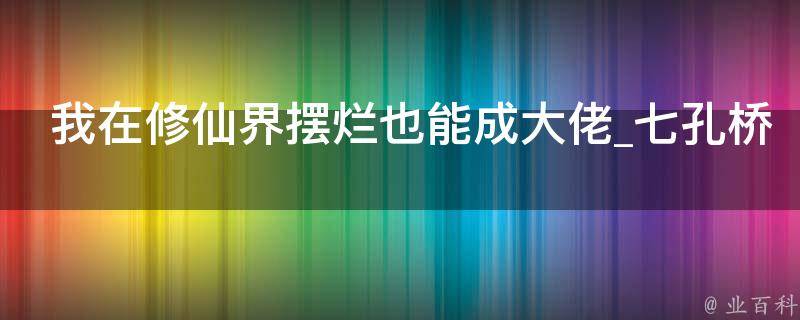 我在修仙界摆烂也能成大佬_七孔桥

@ 业百科